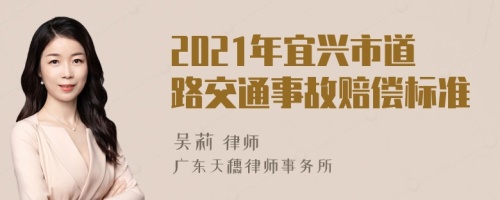 2021年宜兴市道路交通事故赔偿标准

吴莉 律师
广东天穗律师事务所